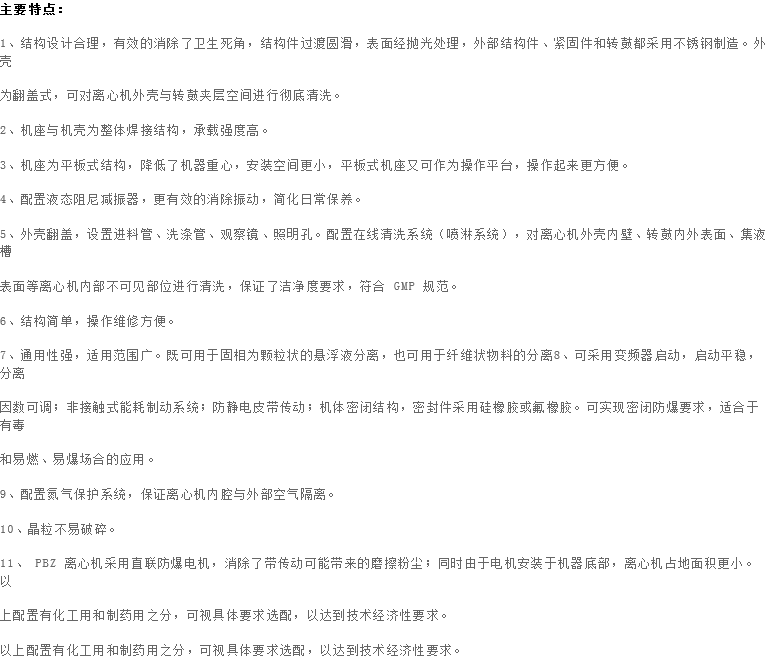 主要特点：

1、结构设计合理，有效的消除了卫生死角，结构件过渡圆滑，表面经抛光处理，外部结构件、紧固件和转鼓都采用不锈钢制造。外壳

为翻盖式，可对离心机外壳与转鼓夹层空间进行彻底清洗。

2、机座与机壳为整体焊接结构，承载强度高。

3、机座为平板式结构，降低了机器重心，安装空间更小，平板式机座又可作为操作平台，操作起来更方便。

4、配置液态阻尼减振器，更有效的消除振动，简化日常保养。

5、外壳翻盖，设置进料管、洗涤管、观察镜、照明孔。配置在线清洗系统（喷淋系统），对离心机外壳内壁、转鼓内外表面、集液槽

表面等离心机内部不可见部位进行清洗，保证了洁净度要求，符合 GMP 规范。

6、结构简单，操作维修方便。

7、通用性强，适用范围广。既可用于固相为颗粒状的悬浮液分离，也可用于纤维状物料的分离8、可采用变频器启动，启动平稳，分离

因数可调；非接触式能耗制动系统；防静电皮带传动；机体密闭结构，密封件采用硅橡胶或氟橡胶。可实现密闭防爆要求，适合于有毒

和易燃、易爆场合的应用。

9、配置氮气保护系统，保证离心机内腔与外部空气隔离。

10、晶粒不易破碎。

11、 PBZ 离心机采用直联防爆电机，消除了带传动可能带来的磨擦粉尘；同时由于电机安装于机器底部，离心机占地面积更小。以

上配置有化工用和制药用之分，可视具体要求选配，以达到技术经济性要求。

以上配置有化工用和制药用之分，可视具体要求选配，以达到技术经济性要求。